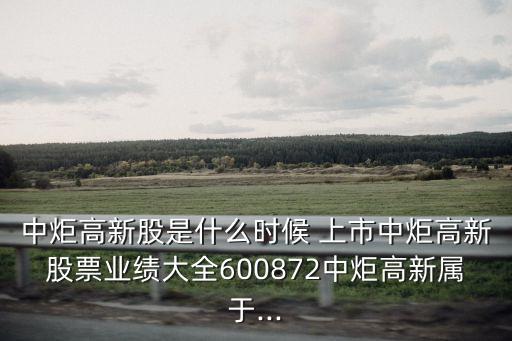 中炬高新股是什么时候 上市中炬高新股票业绩大全600872中炬高新属于...